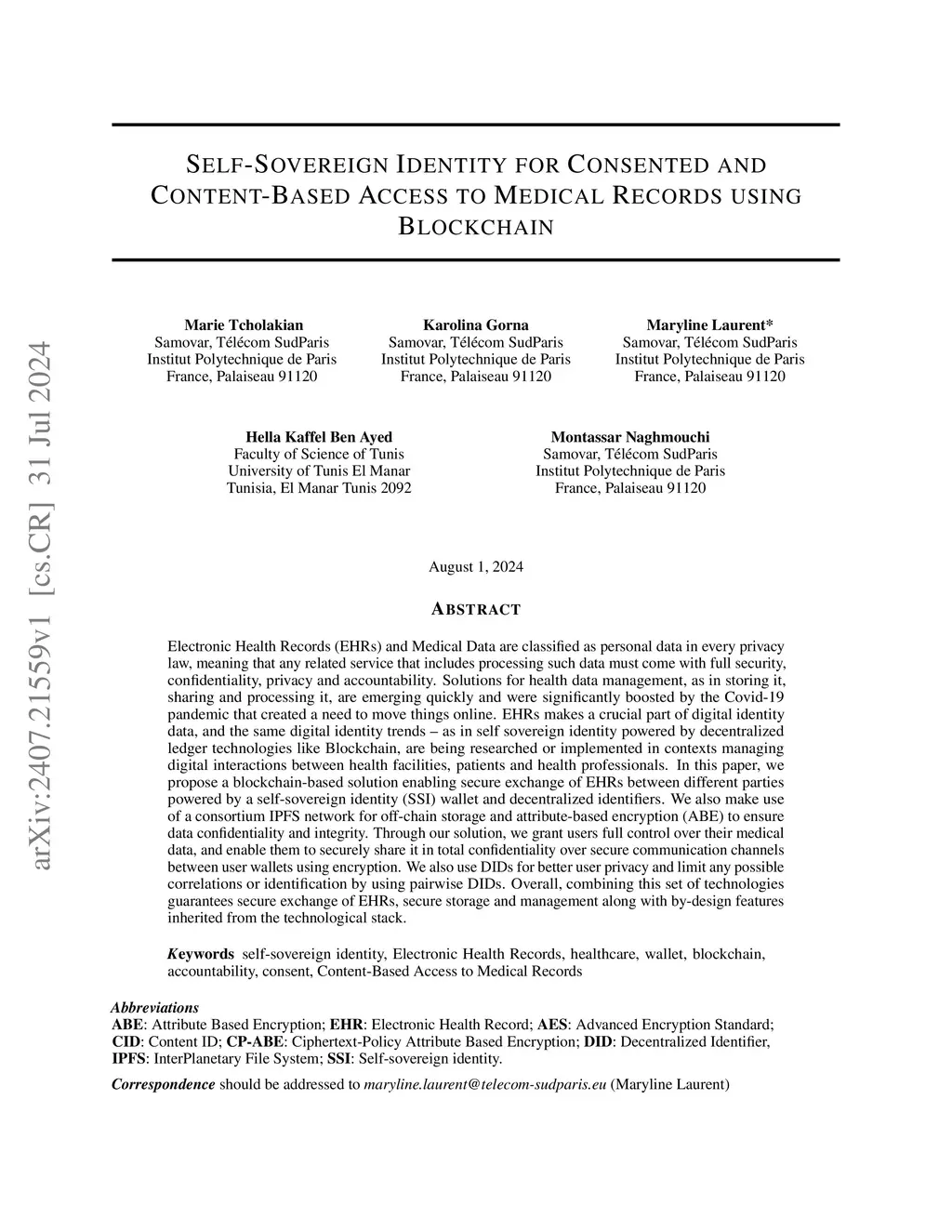 arXiv:2407.21559v1 [cs.CR] 31 Jul 2024

SELF-SOVEREIGN IDENTITY FOR CONSENTED AND CONTENT-BASED ACCESS TO MEDICAL RECORDS USING BLOCKCHAIN

Marie Tcholakian
Samovar, Télécom SudParis
Institut Polytechnique de Paris
France, Palaiseau 91120

Karolina Gorna
Samovar, Télécom SudParis
Institut Polytechnique de Paris
France, Palaiseau 91120

Maryline Laurent*
Samovar, Télécom SudParis
Institut Polytechnique de Paris
France, Palaiseau 91120

Hella Kaffel Ben Ayed
Faculty of Science of Tunis
University of Tunis El Manar
Tunisia, El Manar Tunis 2092

Montassar Naghmouchi
Samovar, Télécom SudParis
Institut Polytechnique de Paris
France, Palaiseau 91120

August 1, 2024

ABSTRACT

Electronic Health Records (EHRs) and Medical Data are classified as personal data in every privacy law, meaning that any related service that includes processing such data must come with full security, confidentiality, privacy and accountability. Solutions for health data management, as in storing it, sharing and processing it, are emerging quickly and were significantly boosted by the Covid-19 pandemic that created a need to move things online. EHRs makes a crucial part of digital identity data, and the same digital identity trends – as in self sovereign identity powered by decentralized ledger technologies like Blockchain, are being researched or implemented in contexts managing digital interactions between health facilities, patients and health professionals. In this paper, we propose a blockchain-based solution enabling secure exchange of EHRs between different parties powered by a self-sovereign identity (SSI) wallet and decentralized identifiers. We also make use of a consortium IPFS network for off-chain storage and attribute-based encryption (ABE) to ensure data confidentiality and integrity. Through our solution, we grant users full control over their medical data, and enable them to securely share it in total confidentiality over secure communication channels between user wallets using encryption. We also use DIDs for better user privacy and limit any possible correlations or identification by using pairwise DIDs. Overall, combining this set of technologies guarantees secure exchange of EHRs, secure storage and management along with by-design features inherited from the technological stack.

Keywords self-sovereign identity, Electronic Health Records, healthcare, wallet, blockchain, accountability, consent, Content-Based Access to Medical Records

Abbreviations
ABE: Attribute Based Encryption; EHR: Electronic Health Record; AES: Advanced Encryption Standard; CID: Content ID; CP-ABE: Ciphertext-Policy Attribute Based Encryption; DID: Decentralized Identifier, IPFS: InterPlanetary File System; SSI: Self-sovereign identity.

Correspondence should be addressed to maryline.laurent@telecom-sudparis.eu (Maryline Laurent)